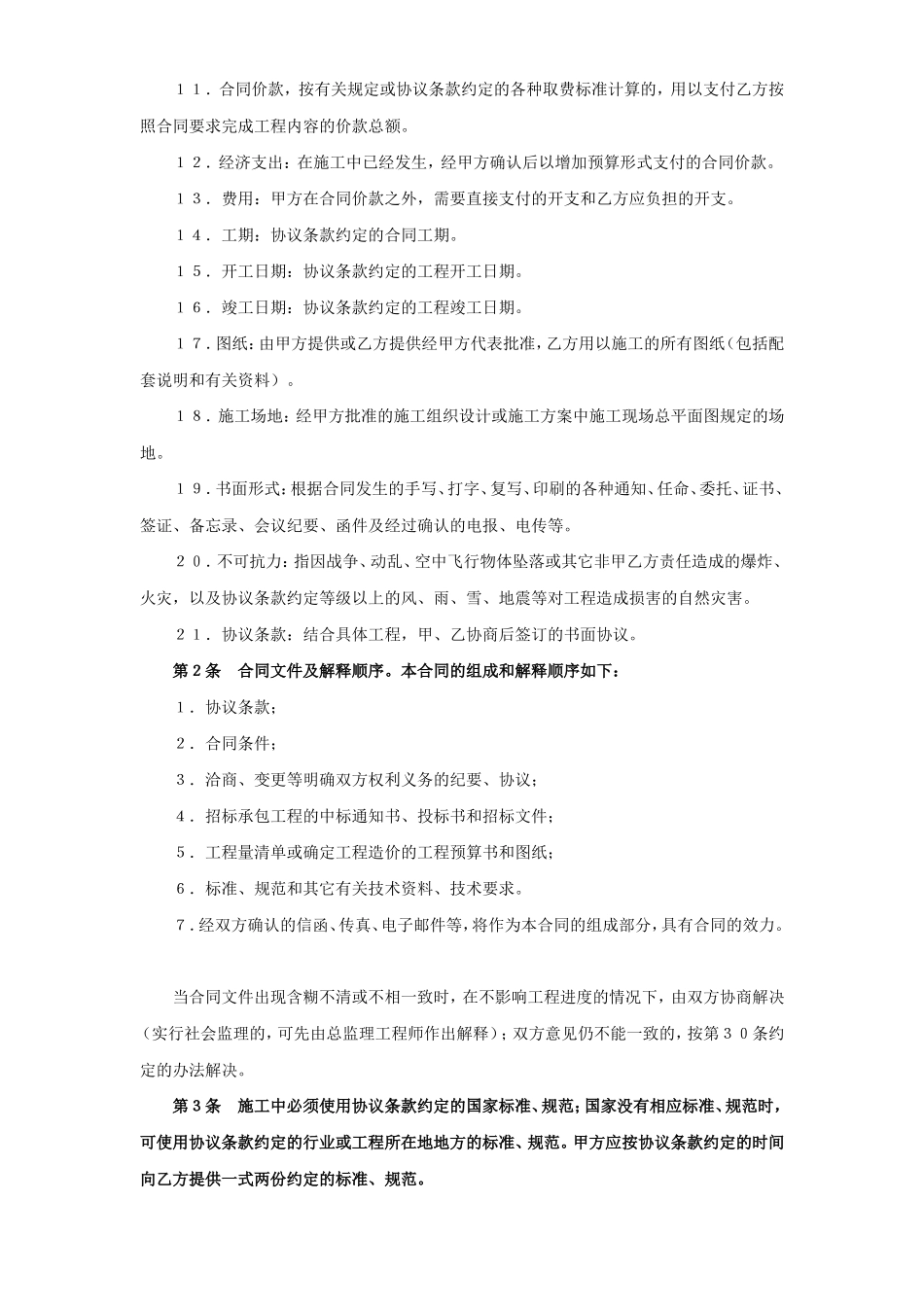 １１．合同价款，按有关规定或协议条款约定的各种取费标准计算的，用以支付乙方按照合同要求完成工程内容的价款总额。

１２．经济支出：在施工中已经发生，经甲方确认后以增加预算形式支付的合同价款。

１３．费用：甲方在合同价款之外，需要直接支付的开支和乙方应负担的开支。

１４．工期：协议条款约定的合同工期。

１５．开工日期：协议条款约定的工程开工日期。

１６．竣工日期：协议条款约定的工程竣工日期。

１７．图纸：由甲方提供或乙方提供经甲方代表批准，乙方用以施工的所有图纸（包括配套说明和有关资料）。

１８．施工场地：经甲方批准的施工组织设计或施工方案中施工现场总平面图规定的场地。

１９．书面形式：根据合同发生的手写、打字、复写、印刷的各种通知、任命、委托、证书、签证、备忘录、会议纪要、函件及经过确认的电报、电传等。

２０．不可抗力：指因战争、动乱、空中飞行物体坠落或其它非甲乙方责任造成的爆炸、火灾，以及协议条款约定等级以上的风、雨、雪、地震等对工程造成损害的自然灾害。

２１．协议条款：结合具体工程，甲、乙协商后签订的书面协议。

第２条　合同文件及解释顺序。本合同的组成和解释顺序如下：

１．协议条款；

２．合同条件；

３．洽商、变更等明确双方权利义务的纪要、协议；

４．招标承包工程的中标通知书、投标书和招标文件；

５．工程量清单或确定工程造价的工程预算书和图纸；

６．标准、规范和其它有关技术资料、技术要求。

７．经双方确认的信函、传真、电子邮件等，将作为本合同的组成部分，具有合同的效力。

当合同文件出现含糊不清或不相一致时，在不影响工程进度的情况下，由双方协商解决（实行社会监理的，可先由总监理工程师作出解释）；双方意见仍不能一致的，按第３０条约定的办法解决。

第３条　施工中必须使用协议条款约定的国家标准、规范；国家没有相应标准、规范时，可使用协议条款约定的行业或工程所在地地方的标准、规范。甲方应按协议条款约定的时间向乙方提供一式两份约定的标准、规范。